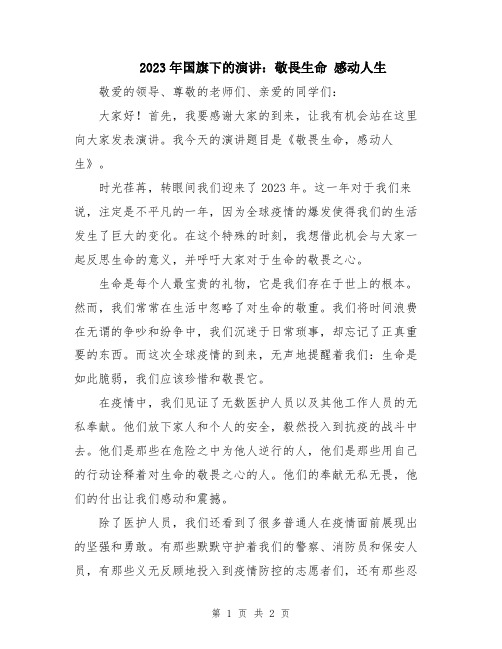 2023年国旗下的演讲：敬畏生命 感动人生

敬爱的领导、尊敬的老师们、亲爱的同学们：

大家好！首先，我要感谢大家的到来，让我有机会站在这里向大家发表演讲。我今天的演讲题目是《敬畏生命，感动人生》。

时光荏苒，转眼间我们迎来了2023年。这一年对于我们来说，注定是不平凡的一年，因为全球疫情的爆发使得我们的生活发生了巨大的变化。在这个特殊的时刻，我想借此机会与大家一起反思生命的意义，并呼吁大家对于生命的敬畏之心。

生命是每个人最宝贵的礼物，它是我们存在于世上的根本。然而，我们常常在生活中忽略了对生命的敬重。我们将时间浪费在无谓的争吵和纷争中，我们沉迷于日常琐事，却忘记了正真重要的东西。而这次全球疫情的到来，无声地提醒着我们：生命是如此脆弱，我们应该珍惜和敬畏它。

在疫情中，我们见证了无数医护人员以及其他工作人员的无私奉献。他们放下家人和个人的安全，毅然投入到抗疫的战斗中去。他们是那些在危险之中为他人逆行的人，他们是那些用自己的行动诠释着对生命的敬畏之心的人。他们的奉献无私无畏，他们的付出让我们感动和震撼。

除了医护人员，我们还看到了很多普通人在疫情面前展现出的坚强和勇敢。有那些默默守护着我们的警察、消防员和保安人员，有那些义无反顾地投入到疫情防控的志愿者们，还有那些忍

第 1 页 共 2 页